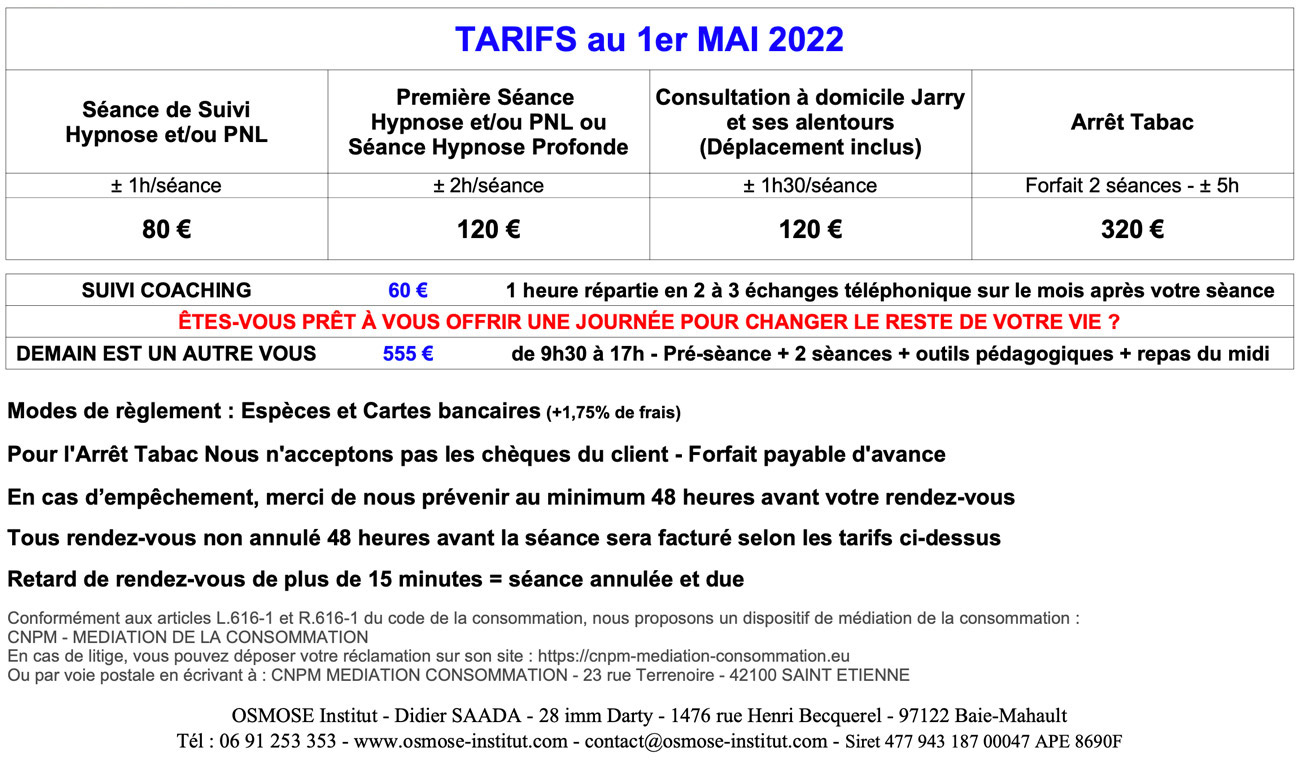 TARIFS au 1er MAI 2022

| Séance de Suivi Hypnose et/ou PNL | Première Séance Hypnose et/ou PNL ou Séance Hypnose Profonde | Consultation à domicile Jarry et ses alentours (Déplacement inclus) | Arrêt Tabac |
|---|---|---|---|
| ± 1h/séance | ± 2h/séance | ± 1h30/séance | Forfait 2 séances - ± 5h |
| 80 € | 120 € | 120 € | 320 € |

| SUIVI COACHING | 60 € | 1 heure répartie en 2 à 3 échanges téléphonique sur le mois après votre sèance |
|---|---|---|
| ÊTES-VOUS PRÊT À VOUS OFFRIR UNE JOURNÉE POUR CHANGER LE RESTE DE VOTRE VIE ? | | |
| DEMAIN EST UN AUTRE VOUS | 555 € | de 9h30 à 17h - Pré-sèance + 2 sèances + outils pédagogiques + repas du midi |

Modes de règlement : Espèces et Cartes bancaires (+1,75% de frais)

Pour l'Arrêt Tabac Nous n'acceptons pas les chèques du client - Forfait payable d'avance

En cas d'empêchement, merci de nous prévenir au minimum 48 heures avant votre rendez-vous

Tous rendez-vous non annulé 48 heures avant la séance sera facturé selon les tarifs ci-dessus

Retard de rendez-vous de plus de 15 minutes = séance annulée et due

Conformément aux articles L.616-1 et R.616-1 du code de la consommation, nous proposons un dispositif de médiation de la consommation :
CNPM - MEDIATION DE LA CONSOMMATION
En cas de litige, vous pouvez déposer votre réclamation sur son site : https://cnpm-mediation-consommation.eu
Ou par voie postale en écrivant à : CNPM MEDIATION CONSOMMATION - 23 rue Terrenoire - 42100 SAINT ETIENNE

OSMOSE Institut - Didier SAADA - 28 imm Darty - 1476 rue Henri Becquerel - 97122 Baie-Mahault
Tél : 06 91 253 353 - www.osmose-institut.com - contact@osmose-institut.com - Siret 477 943 187 00047 APE 8690F